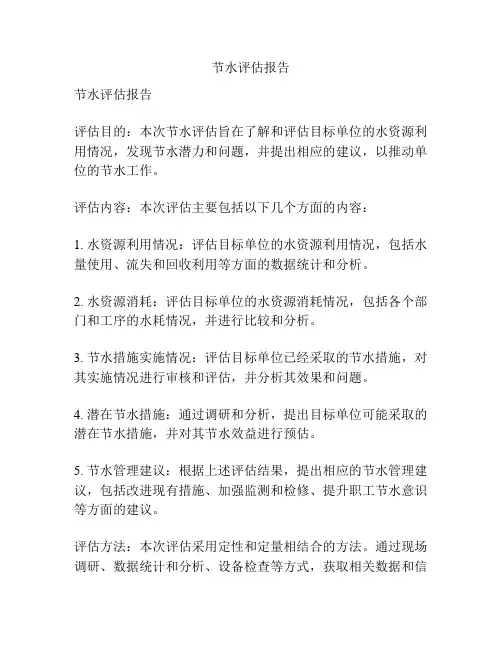 节水评估报告

节水评估报告

评估目的：本次节水评估旨在了解和评估目标单位的水资源利用情况，发现节水潜力和问题，并提出相应的建议，以推动单位的节水工作。

评估内容：本次评估主要包括以下几个方面的内容：

1. 水资源利用情况：评估目标单位的水资源利用情况，包括水量使用、流失和回收利用等方面的数据统计和分析。

2. 水资源消耗：评估目标单位的水资源消耗情况，包括各个部门和工序的水耗情况，并进行比较和分析。

3. 节水措施实施情况：评估目标单位已经采取的节水措施，对其实施情况进行审核和评估，并分析其效果和问题。

4. 潜在节水措施：通过调研和分析，提出目标单位可能采取的潜在节水措施，并对其节水效益进行预估。

5. 节水管理建议：根据上述评估结果，提出相应的节水管理建议，包括改进现有措施、加强监测和检修、提升职工节水意识等方面的建议。

评估方法：本次评估采用定性和定量相结合的方法。通过现场调研、数据统计和分析、设备检查等方式，获取相关数据和信